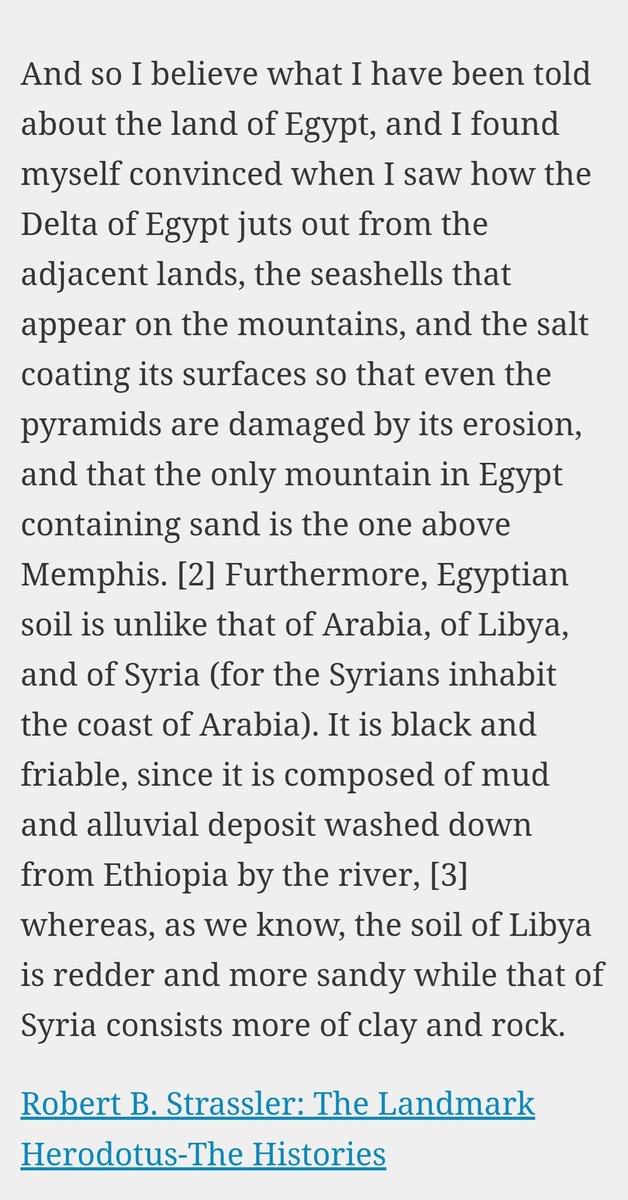 And so I believe what I have been told about the land of Egypt, and I found myself convinced when I saw how the Delta of Egypt juts out from the adjacent lands, the seashells that appear on the mountains, and the salt coating its surfaces so that even the pyramids are damaged by its erosion, and that the only mountain in Egypt containing sand is the one above Memphis. [2] Furthermore, Egyptian soil is unlike that of Arabia, of Libya, and of Syria (for the Syrians inhabit the coast of Arabia). It is black and friable, since it is composed of mud and alluvial deposit washed down from Ethiopia by the river, [3] whereas, as we know, the soil of Libya is redder and more sandy while that of Syria consists more of clay and rock.

Robert B. Strassler: The Landmark Herodotus-The Histories